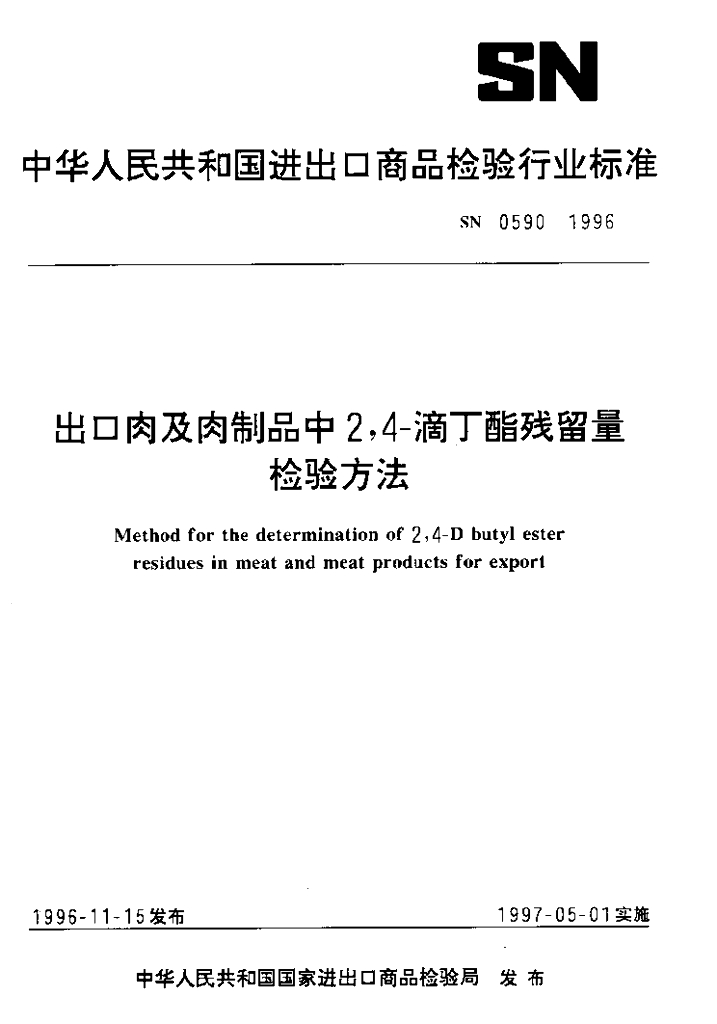 SN

中华人民共和国进出口商品检验行业标准

SN 0590 1996

出口肉及肉制品中2,4-滴丁酯残留量检验方法

Method for the determination of 2,4-D butyl ester residues in meat and meat products for export

1996-11-15发布

1997-05-01实施

中华人民共和国国家进出口商品检验局 发布